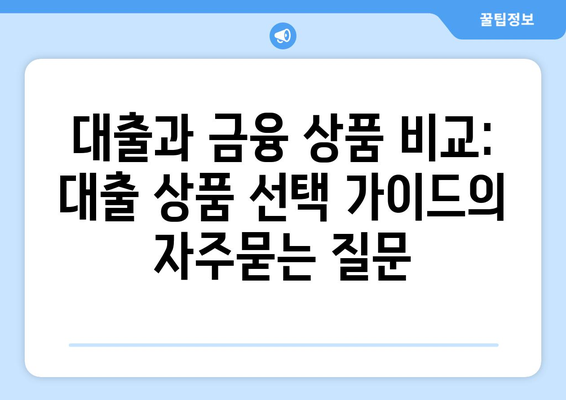 꿀팁정보

대출과 금융 상품 비교: 대출 상품 선택 가이드의 자주묻는 질문